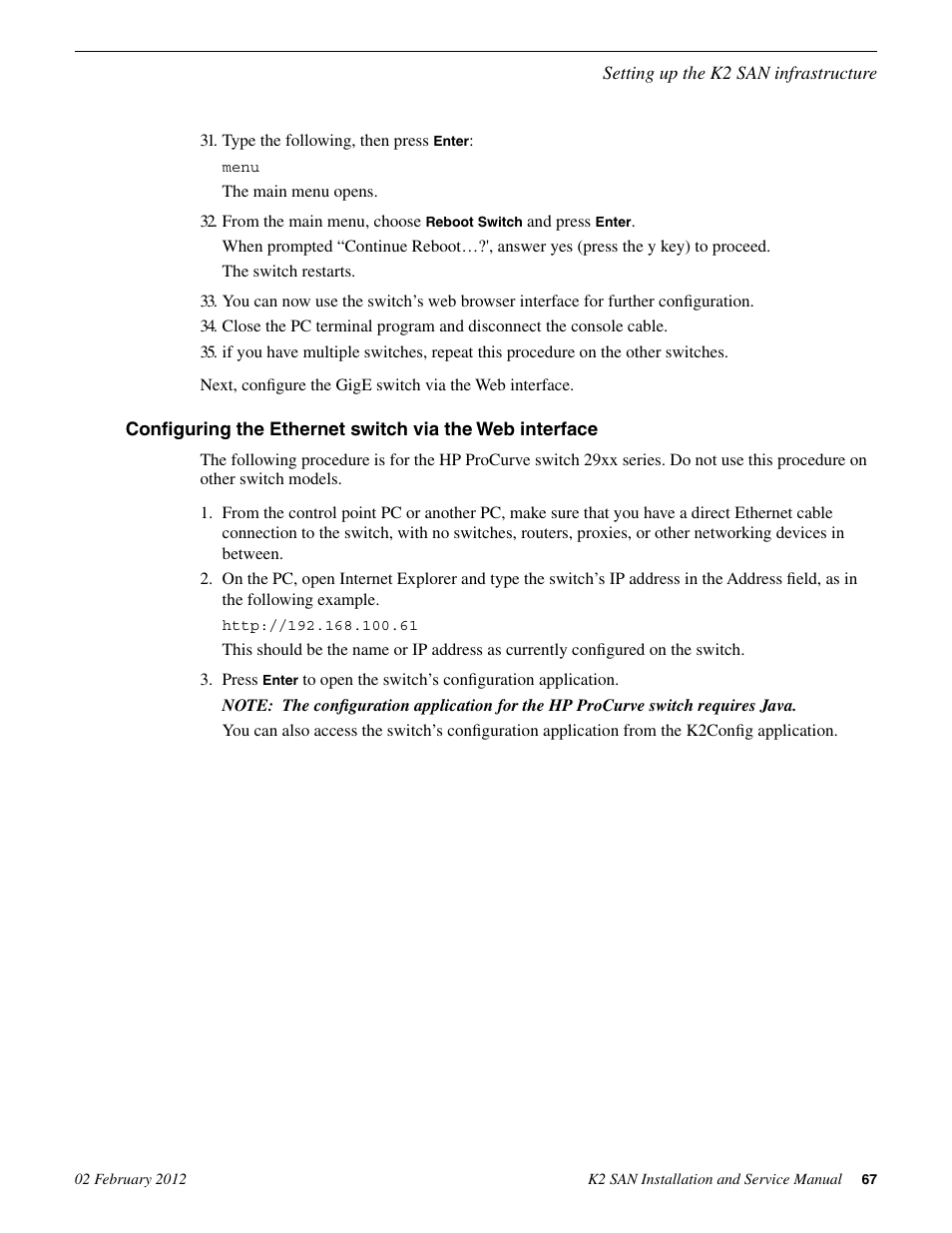 Setting up the K2 SAN infrastructure

31. Type the following, then press Enter:

menu

The main menu opens.

32. From the main menu, choose Reboot Switch and press Enter.

When prompted “Continue Reboot…?', answer yes (press the y key) to proceed.

The switch restarts.

33. You can now use the switch’s web browser interface for further configuration.

34. Close the PC terminal program and disconnect the console cable.

35. if you have multiple switches, repeat this procedure on the other switches.

Next, configure the GigE switch via the Web interface.

Configuring the Ethernet switch via the Web interface

The following procedure is for the HP ProCurve switch 29xx series. Do not use this procedure on other switch models.

1. From the control point PC or another PC, make sure that you have a direct Ethernet cable connection to the switch, with no switches, routers, proxies, or other networking devices in between.

2. On the PC, open Internet Explorer and type the switch’s IP address in the Address field, as in the following example.

http://192.168.100.61

This should be the name or IP address as currently configured on the switch.

3. Press Enter to open the switch’s configuration application.

NOTE: The configuration application for the HP ProCurve switch requires Java.

You can also access the switch’s configuration application from the K2Config application.

02 February 2012

K2 SAN Installation and Service Manual 67